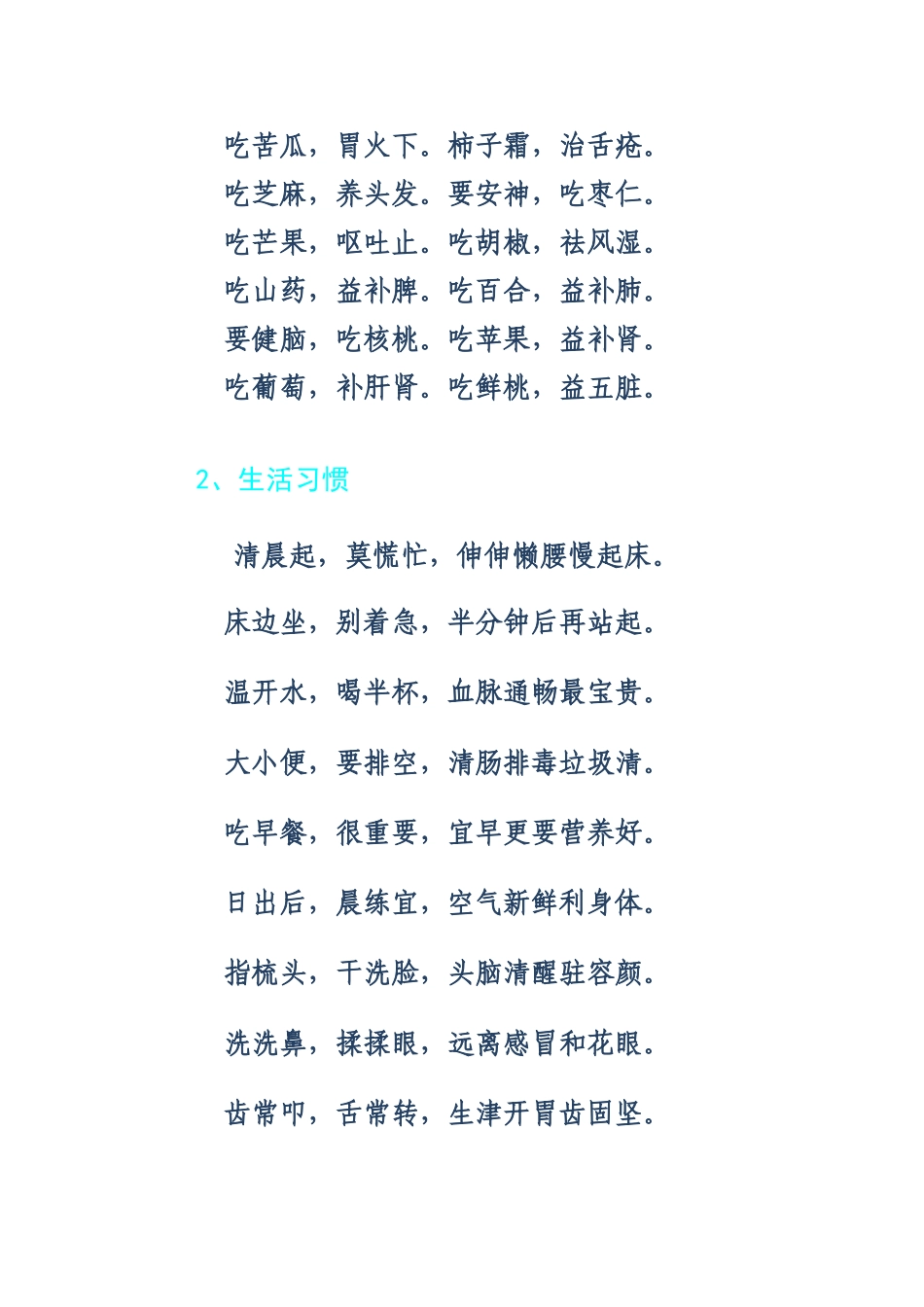 吃苦瓜，胃火下。柿子霜，治舌疮。
吃芝麻，养头发。要安神，吃枣仁。
吃芒果，呕吐止。吃胡椒，祛风湿。
吃山药，益补脾。吃百合，益补肺。
要健脑，吃核桃。吃苹果，益补肾。
吃葡萄，补肝肾。吃鲜桃，益五脏。

2、生活习惯

清晨起，莫慌忙，伸伸懒腰慢起床。

床边坐，别着急，半分钟后再站起。

温开水，喝半杯，血脉通畅最宝贵。

大小便，要排空，清肠排毒垃圾清。

吃早餐，很重要，宜早更要营养好。

日出后，晨练宜，空气新鲜利身体。

指梳头，干洗脸，头脑清醒驻容颜。

洗洗鼻，揉揉眼，远离感冒和花眼。

齿常叩，舌常转，生津开胃齿固坚。